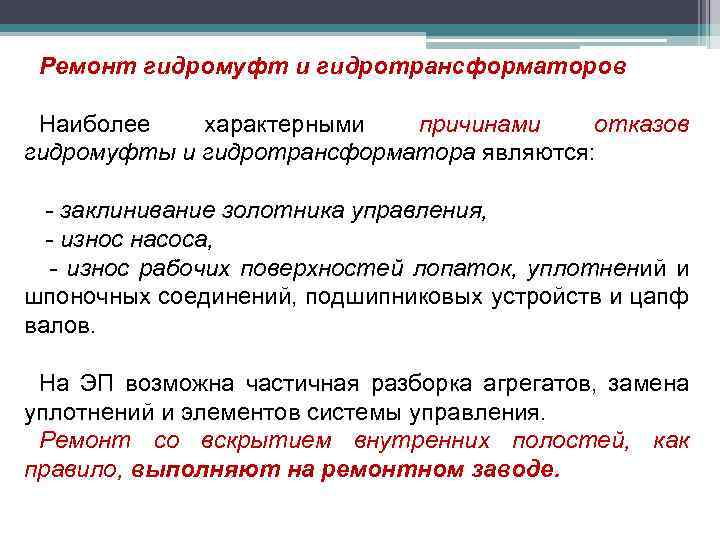 Ремонт гидромуфт и гидротрансформаторов

Наиболее характерными причинами отказов гидромуфты и гидротрансформатора являются:

- заклинивание золотника управления,
- износ насоса,
- износ рабочих поверхностей лопаток, уплотнений и шпоночных соединений, подшипниковых устройств и цапф валов.

На ЭП возможна частичная разборка агрегатов, замена уплотнений и элементов системы управления.
Ремонт со вскрытием внутренних полостей, как правило, выполняют на ремонтном заводе.